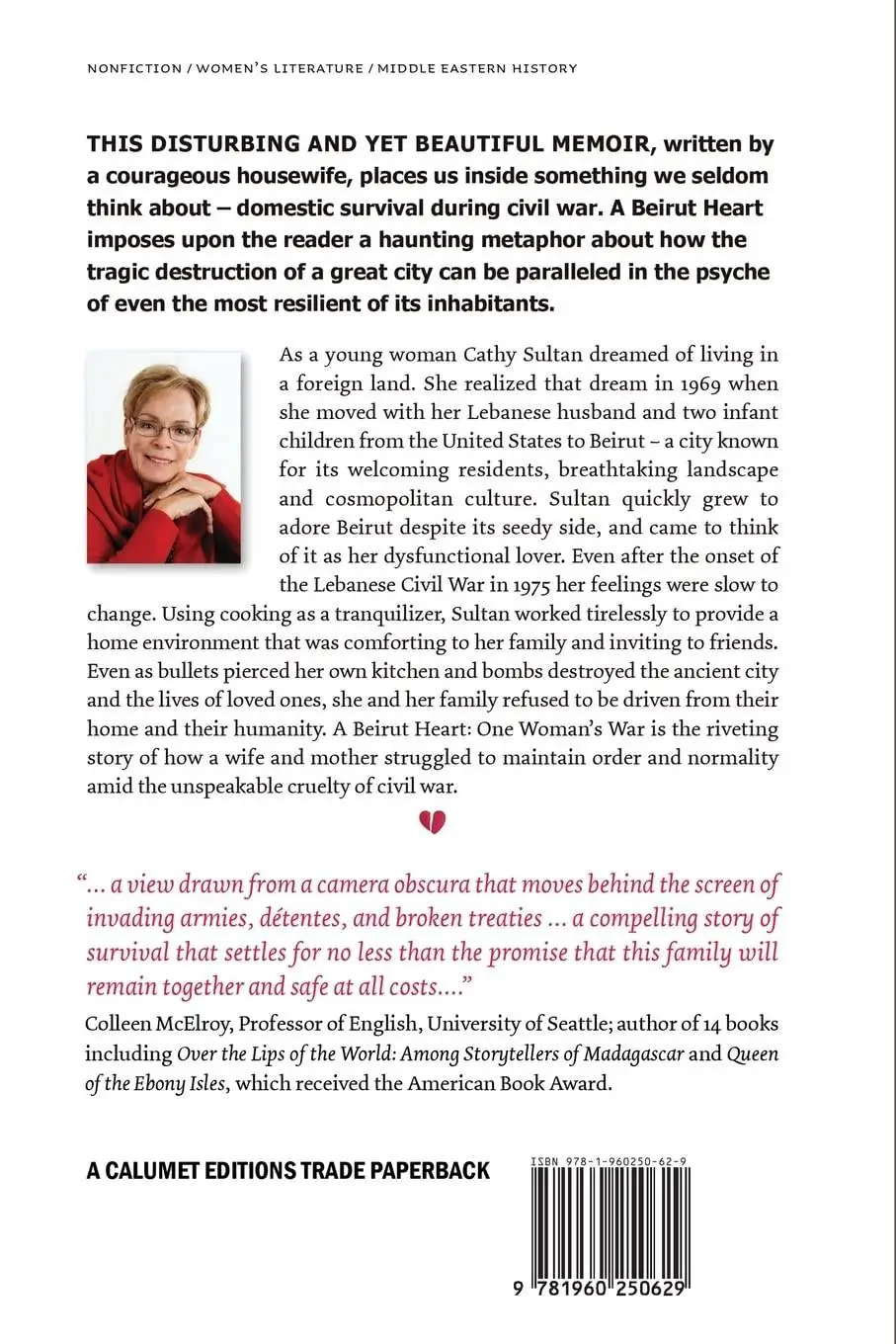 NONFICTION / WOMEN'S LITERATURE / MIDDLE EASTERN HISTORY

THIS DISTURBING AND YET BEAUTIFUL MEMOIR, written by a courageous housewife, places us inside something we seldom think about – domestic survival during civil war. A Beirut Heart imposes upon the reader a haunting metaphor about how the tragic destruction of a great city can be paralleled in the psyche of even the most resilient of its inhabitants.

As a young woman Cathy Sultan dreamed of living in a foreign land. She realized that dream in 1969 when she moved with her Lebanese husband and two infant children from the United States to Beirut – a city known for its welcoming residents, breathtaking landscape and cosmopolitan culture. Sultan quickly grew to adore Beirut despite its seedy side, and came to think of it as her dysfunctional lover. Even after the onset of the Lebanese Civil War in 1975 her feelings were slow to change. Using cooking as a tranquilizer, Sultan worked tirelessly to provide a home environment that was comforting to her family and inviting to friends. Even as bullets pierced her own kitchen and bombs destroyed the ancient city and the lives of loved ones, she and her family refused to be driven from their home and their humanity. A Beirut Heart: One Woman's War is the riveting story of how a wife and mother struggled to maintain order and normality amid the unspeakable cruelty of civil war.

"... a view drawn from a camera obscura that moves behind the screen of invading armies, détentes, and broken treaties ... a compelling story of survival that settles for no less than the promise that this family will remain together and safe at all costs...."

Colleen McElroy, Professor of English, University of Seattle; author of 14 books including Over the Lips of the World: Among Storytellers of Madagascar and Queen of the Ebony Isles, which received the American Book Award.

A CALUMET EDITIONS TRADE PAPERBACK

ISBN 978-1-960250-62-9

9 781960 250629